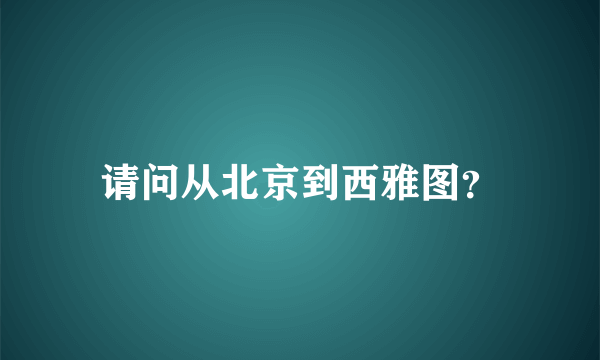 请问从北京到西雅图?